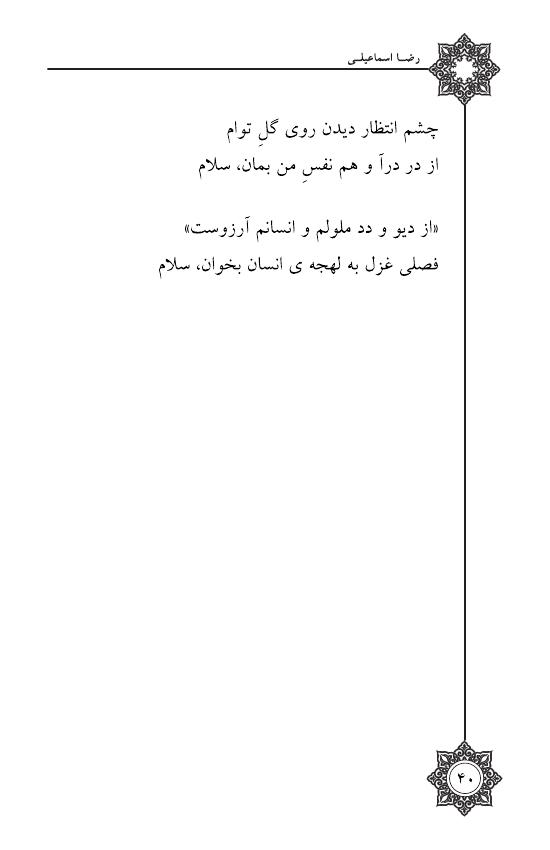 رضا اسماعیلی

چشم انتظار دیدن روی گلِ توام
از در درآ و هم نفسِ من بمان، سلام

«از دیو و دد ملولم و انسانم آرزوست»
فصلی غزل به لهجه ی انسان بخوان، سلام

۴۰